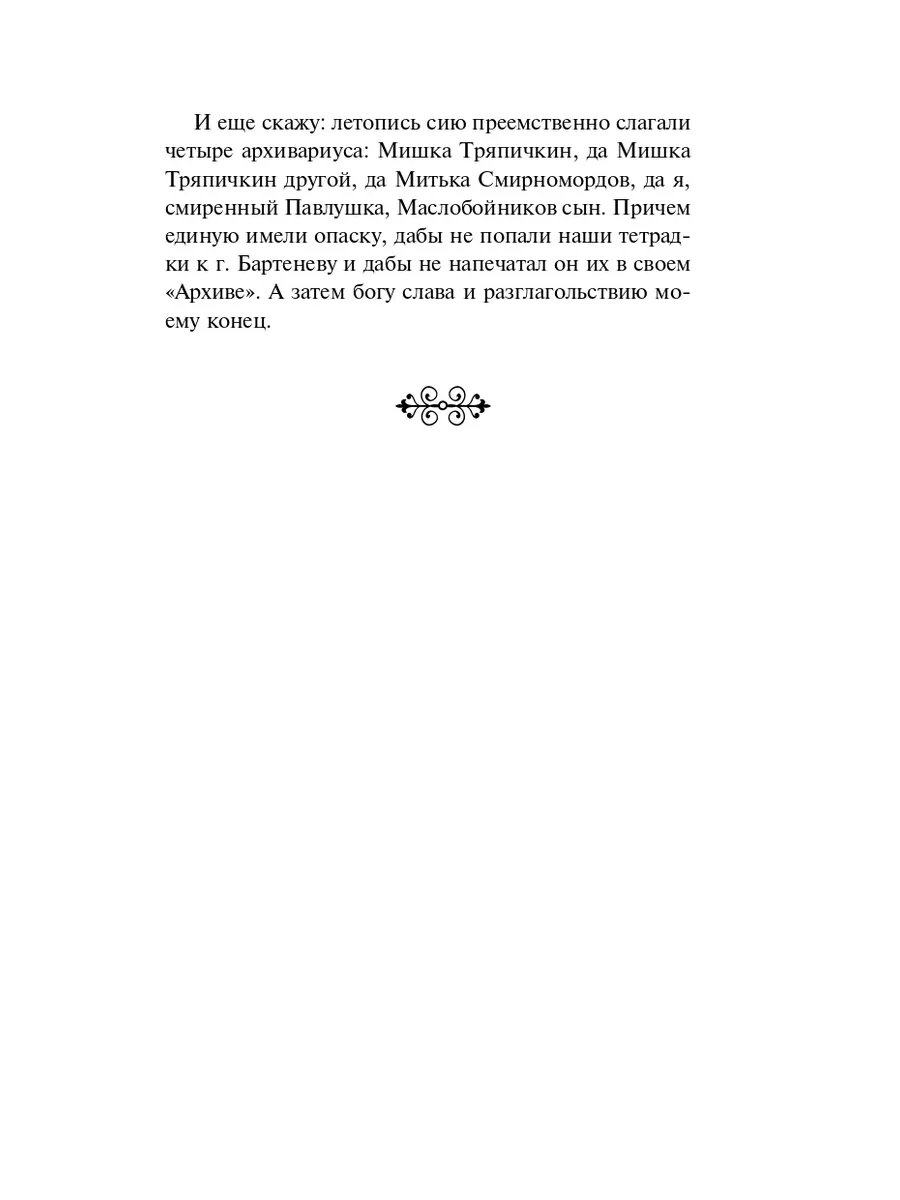 И еще скажу: летопись сию преемственно слагали четыре архивариуса: Мишка Тряпичкин, да Мишка Тряпичкин другой, да Митька Смирномордов, да я, смиренный Павлушка, Маслобойников сын. Причем единую имели опаску, дабы не попали наши тетрадки к г. Бартеневу и дабы не напечатал он их в своем «Архиве». А затем богу слава и разглагольствию моему конец.